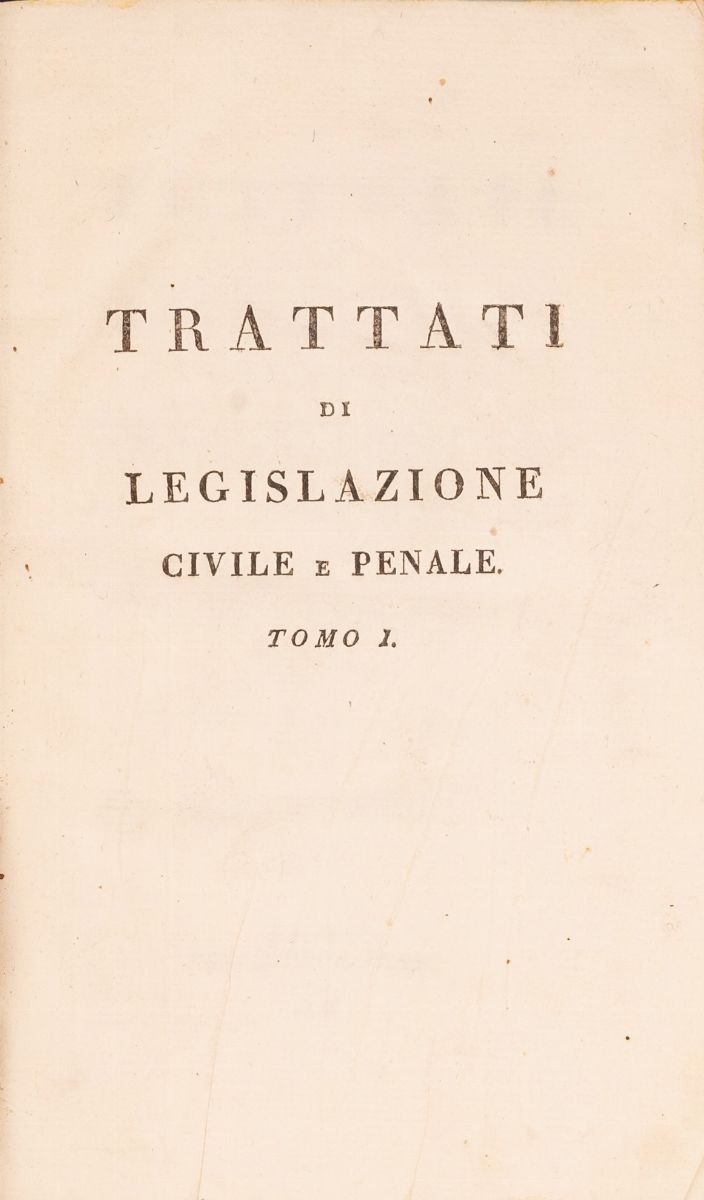 TRATTATI

DI

LEGISLAZIONE

CIVILE E PENALE.

TOMO I.